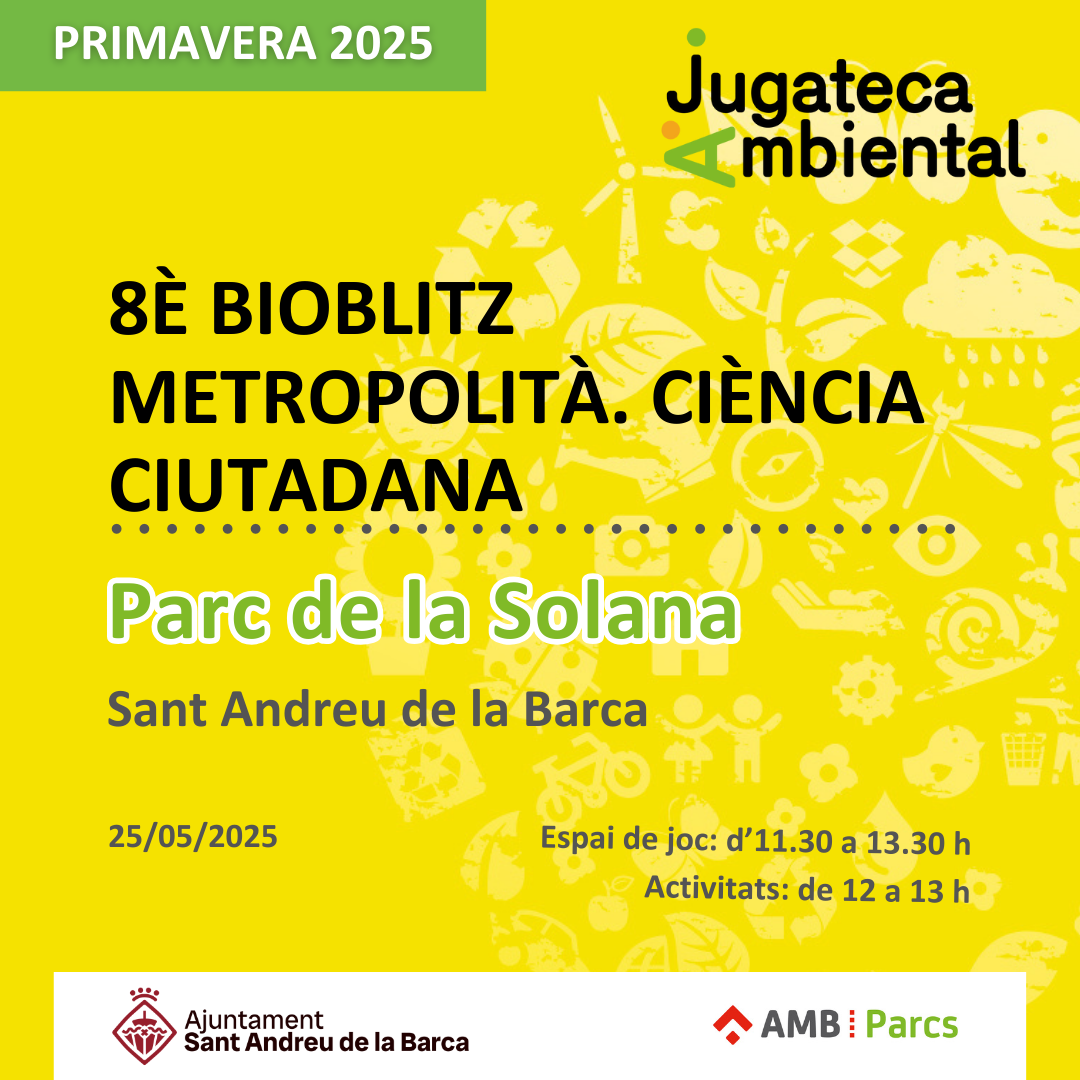 PRIMAVERA 2025

Jugateca
Ambiental

8È BIOBLITZ METROPOLITÀ. CIÈNCIA CIUTADANA

Parc de la Solana

Sant Andreu de la Barca

25/05/2025

Espai de joc: d'11.30 a 13.30 h
Activitats: de 12 a 13 h

Ajuntament
Sant Andreu de la Barca

AMB Parcs